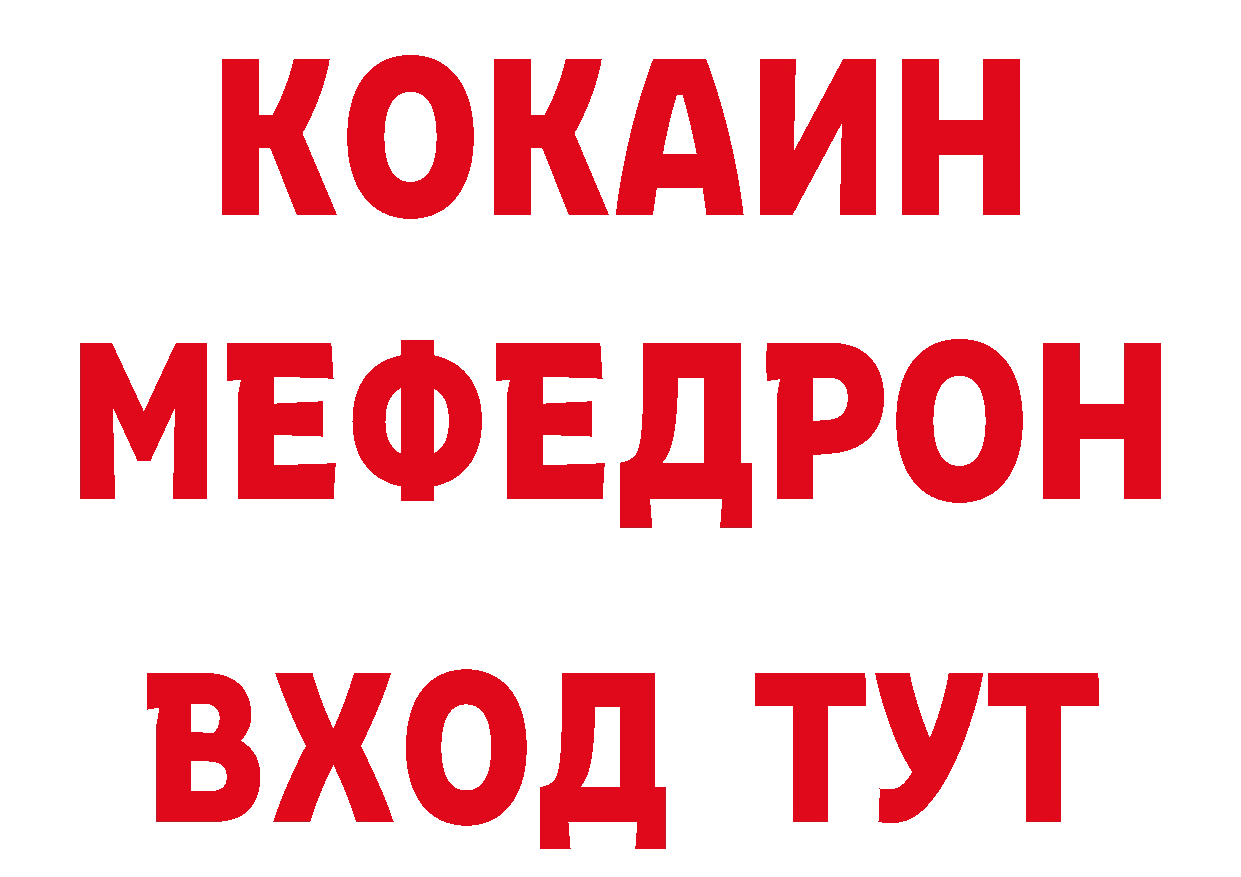 КОКАИН
МЕФЕДРОН
ВХОД ТУТ